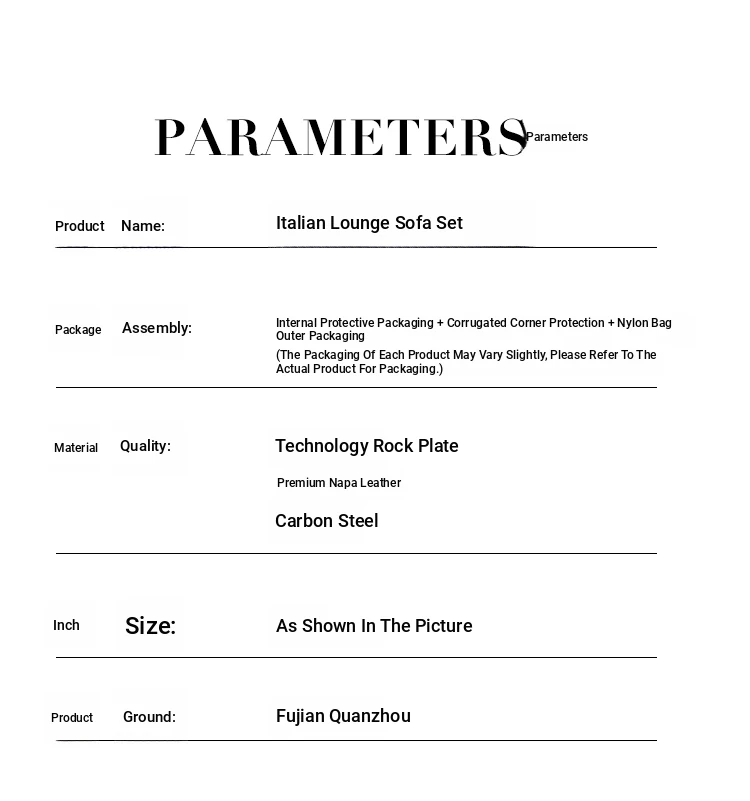 PARAMETERS Parameters

Product Name: Italian Lounge Sofa Set

Package Assembly: Internal Protective Packaging + Corrugated Corner Protection + Nylon Bag Outer Packaging
(The Packaging Of Each Product May Vary Slightly, Please Refer To The Actual Product For Packaging.)

Material Quality: Technology Rock Plate
Premium Napa Leather
Carbon Steel

Inch Size: As Shown In The Picture

Product Ground: Fujian Quanzhou